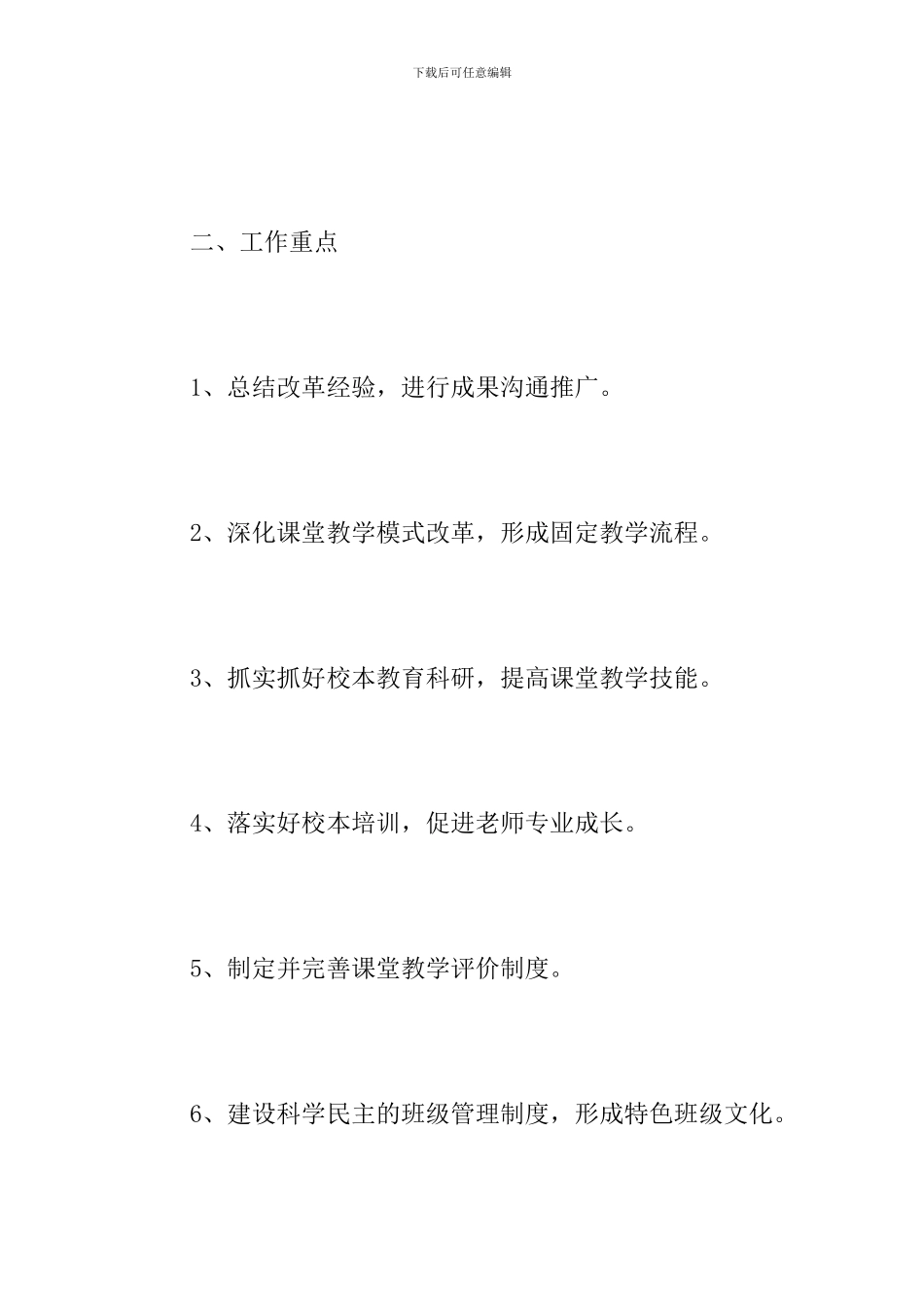 下载后可任意编辑

二、工作重点

1、总结改革经验，进行成果沟通推广。

2、深化课堂教学模式改革，形成固定教学流程。

3、抓实抓好校本教育科研，提高课堂教学技能。

4、落实好校本培训，促进老师专业成长。

5、制定并完善课堂教学评价制度。

6、建设科学民主的班级管理制度，形成特色班级文化。